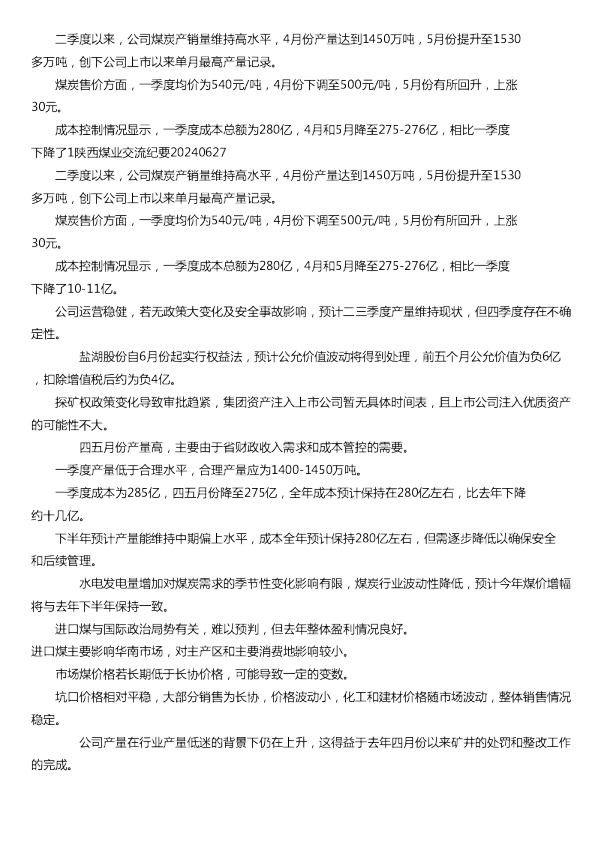 二季度以来，公司煤炭产销量维持高水平，4月份产量达到1450万吨，5月份提升至1530多万吨，创下公司上市以来单月最高产量记录。

煤炭售价方面，一季度均价为540元/吨，4月份下调至500元/吨，5月份有所回升，上涨30元。

成本控制情况显示，一季度成本总额为280亿，4月和5月降至275-276亿，相比一季度下降了1陕西煤业交流纪要20240627

二季度以来，公司煤炭产销量维持高水平，4月份产量达到1450万吨，5月份提升至1530多万吨，创下公司上市以来单月最高产量记录。

煤炭售价方面，一季度均价为540元/吨，4月份下调至500元/吨，5月份有所回升，上涨30元。

成本控制情况显示，一季度成本总额为280亿，4月和5月降至275-276亿，相比一季度下降了10-11亿。

公司运营稳健，若无政策大变化及安全事故影响，预计二三季度产量维持现状，但四季度存在不确定性。

盐湖股份自6月份起实行权益法，预计公允价值波动将得到处理，前五个月公允价值为负6亿，扣除增值税后约为负4亿。

探矿权政策变化导致审批趋紧，集团资产注入上市公司暂无具体时间表，且上市公司注入优质资产的可能性不大。

四五月份产量高，主要由于省财政收入需求和成本管控的需要。

一季度产量低于合理水平，合理产量应为1400-1450万吨。

一季度成本为285亿，四五月份降至275亿，全年成本预计保持在280亿左右，比去年下降约十几亿。

下半年预计产量能维持中期偏上水平，成本全年预计保持280亿左右，但需逐步降低以确保安全和后续管理。

水电发电量增加对煤炭需求的季节性变化影响有限，煤炭行业波动性降低，预计今年煤价增幅将与去年下半年保持一致。

进口煤与国际政治局势有关，难以预判，但去年整体盈利情况良好。

进口煤主要影响华南市场，对主产区和主要消费地影响较小。

市场煤价格若长期低于长协价格，可能导致一定的变数。

坑口价格相对平稳，大部分销售为长协，价格波动小，化工和建材价格随市场波动，整体销售情况稳定。

公司产量在行业产量低迷的背景下仍在上升，这得益于去年四月份以来矿井的处罚和整改工作的完成。